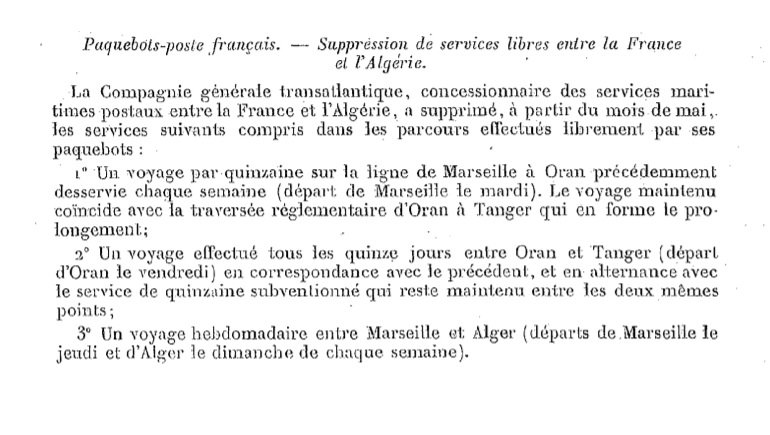 Paquebots-poste français. — Suppression de services libres entre la France et l'Algérie.

La Compagnie générale transatlantique, concessionnaire des services maritimes postaux entre la France et l'Algérie, a supprimé, à partir du mois de mai, les services suivants compris dans les parcours effectués librement par ses paquebots :

1° Un voyage par quinzaine sur la ligne de Marseille à Oran précédemment desservie chaque semaine (départ de Marseille le mardi). Le voyage maintenu coïncide avec la traversée réglementaire d'Oran à Tanger qui en forme le prolongement;

2° Un voyage effectué tous les quinze jours entre Oran et Tanger (départ d'Oran le vendredi) en correspondance avec le précédent, et en alternance avec le service de quinzaine subventionné qui reste maintenu entre les deux mêmes points;

3° Un voyage hebdomadaire entre Marseille et Alger (départs de Marseille le jeudi et d'Alger le dimanche de chaque semaine).